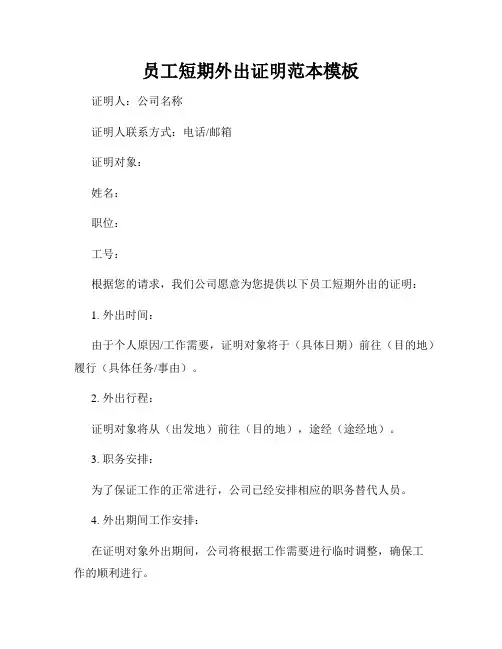 员工短期外出证明范本模板

证明人：公司名称

证明人联系方式：电话/邮箱

证明对象：

姓名：

职位：

工号：

根据您的请求，我们公司愿意为您提供以下员工短期外出的证明：

1. 外出时间：

由于个人原因/工作需要，证明对象将于（具体日期）前往（目的地）履行（具体任务/事由）。

2. 外出行程：

证明对象将从（出发地）前往（目的地），途经（途经地）。

3. 职务安排：

为了保证工作的正常进行，公司已经安排相应的职务替代人员。

4. 外出期间工作安排：

在证明对象外出期间，公司将根据工作需要进行临时调整，确保工作的顺利进行。